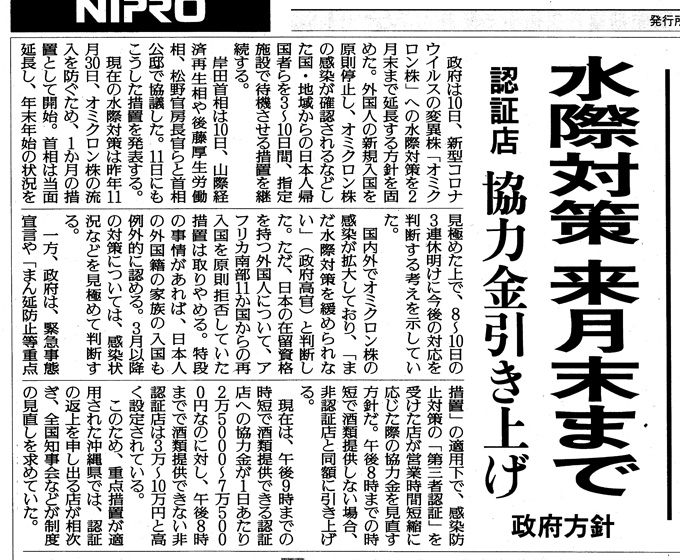 NIPRO

発行所

水際対策 来月末まで

認証店 協力金引き上げ

政府方針

政府は10日、新型コロナウイルスの変異株「オミクロン株」への水際対策を2月末まで延長する方針を固めた。外国人の新規入国を原則停止し、オミクロン株の感染が確認されるなどした国・地域からの日本人帰国者らを3~10日間、指定施設で待機させる措置を継続する。

岸田首相は10日、山際経済再生相や後藤厚生労働相、松野官房長官らと首相公邸で協議した。11日にもこうした措置を発表する。

現在の水際対策は昨年11月30日、オミクロン株の流入を防ぐため、1か月の措置として開始。首相は当面延長し、年末年始の状況を見極めた上で、8~10日の3連休明けに今後の対応を判断する考えを示していた。

国内外でオミクロン株の感染が拡大しており、「まだ水際対策を緩められない」(政府高官)と判断した。ただ、日本の在留資格を持つ外国人について、アフリカ南部11か国からの再入国を原則拒否していた措置は取りやめる。特段の事情があれば、日本人の外国籍の家族の入国も例外的に認める。3月以降の対策については、感染状況などを見極めて判断する。

一方、政府は、緊急事態宣言や「まん延防止等重点措置」の適用下で、感染防止対策の「第三者認証」を受けた店が営業時間短縮に応じた際の協力金を見直す方針だ。午後8時までの時短で酒類提供しない場合、非認証店と同額に引き上げる。

現在は、午後9時までの時短で酒類提供できる認証店への協力金が1日あたり2万5000~7万5000円なのに対し、午後8時までで酒類提供できない非認証店は3万~10万円と高く設定されている。

このため、重点措置が適用された沖縄県では、認証の返上を申し出る店が相次ぎ、全国知事会などが制度の見直しを求めていた。